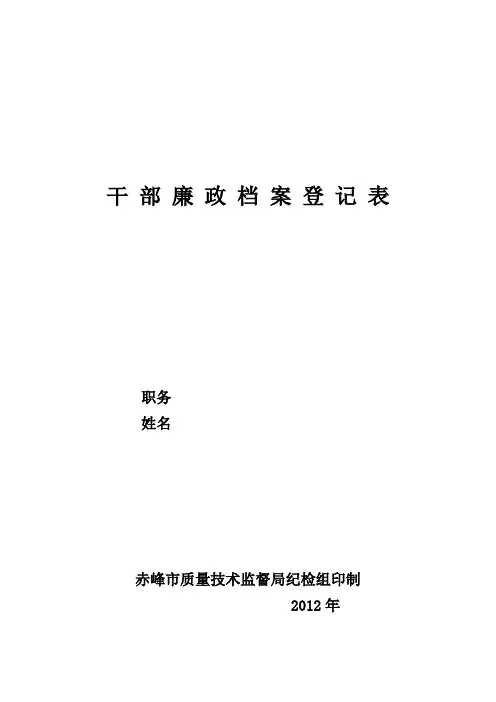 干部廉政档案登记表

职务
姓名

赤峰市质量技术监督局纪检组印制

2012年